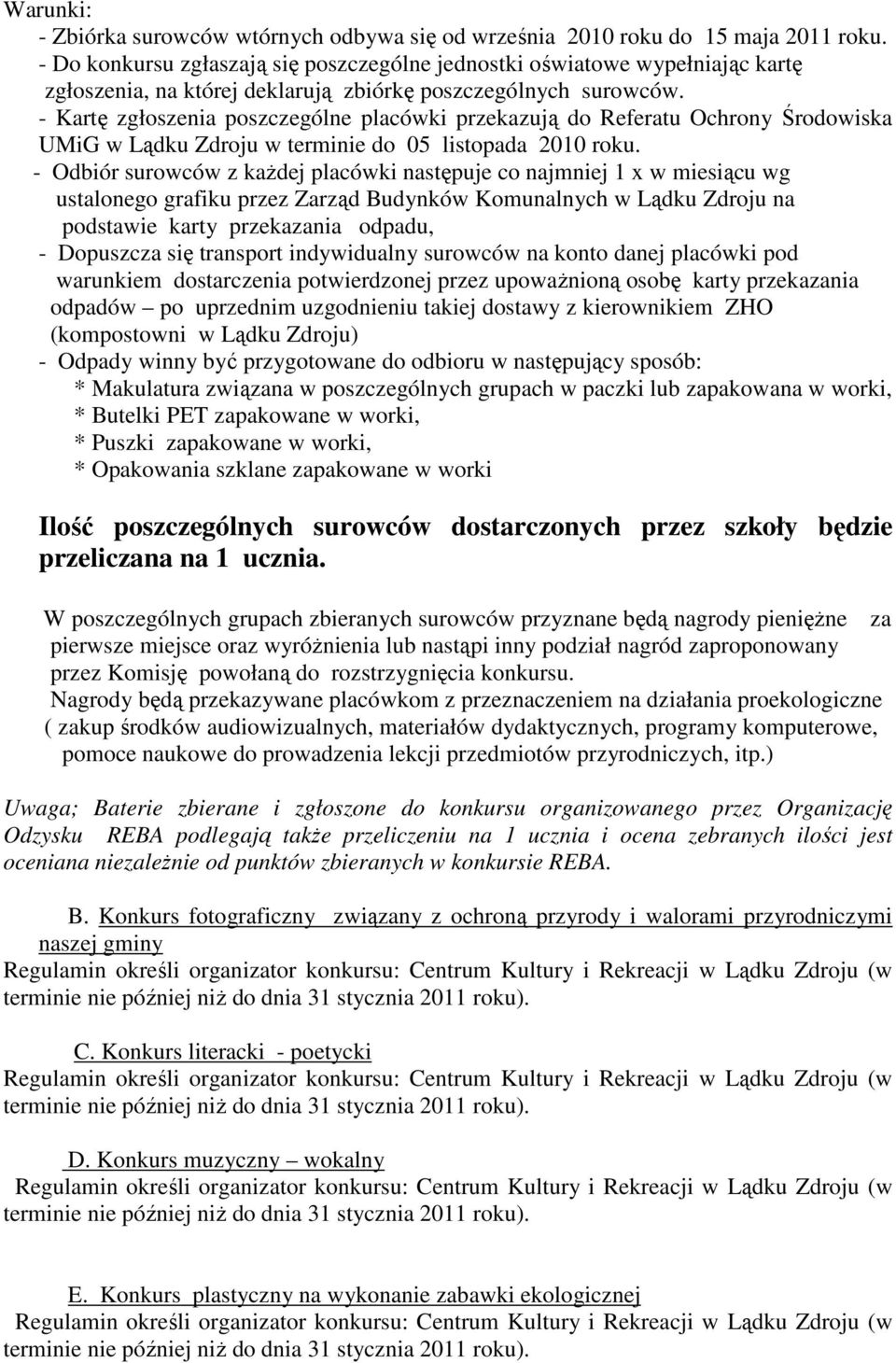 Warunki:
- Zbiórka surowców wtórnych odbywa się od września 2010 roku do 15 maja 2011 roku.
- Do konkursu zgłaszają się poszczególne jednostki oświatowe wypełniając kartę zgłoszenia, na której deklarują zbiórkę poszczególnych surowców.
- Kartę zgłoszenia poszczególne placówki przekazują do Referatu Ochrony Środowiska UMiG w Lądku Zdroju w terminie do 05 listopada 2010 roku.
- Odbiór surowców z każdej placówki następuje co najmniej 1 x w miesiącu wg ustalonego grafiku przez Zarząd Budynków Komunalnych w Lądku Zdroju na podstawie karty przekazania odpadu,
- Dopuszcza się transport indywidualny surowców na konto danej placówki pod warunkiem dostarczenia potwierdzonej przez upoważnioną osobę karty przekazania odpadów – po uprzednim uzgodnieniu takiej dostawy z kierownikiem ZHO (kompostowni w Lądku Zdroju)
- Odpady winny być przygotowane do odbioru w następujący sposób:
* Makulatura związana w poszczególnych grupach w paczki lub zapakowana w worki,
* Butelki PET zapakowane w worki,
* Puszki zapakowane w worki,
* Opakowania szklane zapakowane w worki

Ilość poszczególnych surowców dostarczonych przez szkoły będzie przeliczana na 1 ucznia.

W poszczególnych grupach zbieranych surowców przyznane będą nagrody pieniężne za pierwsze miejsce oraz wyróżnienia lub nastąpi inny podział nagród zaproponowany przez Komisję powołaną do rozstrzygnięcia konkursu.
Nagrody będą przekazywane placówkom z przeznaczeniem na działania proekologiczne ( zakup środków audiowizualnych, materiałów dydaktycznych, programy komputerowe, pomoce naukowe do prowadzenia lekcji przedmiotów przyrodniczych, itp.)

Uwaga; Baterie zbierane i zgłoszone do konkursu organizowanego przez Organizację Odzysku REBA podlegają także przeliczeniu na 1 ucznia i ocena zebranych ilości jest oceniana niezależnie od punktów zbieranych w konkursie REBA.

B. Konkurs fotograficzny związany z ochroną przyrody i walorami przyrodniczymi naszej gminy
Regulamin określi organizator konkursu: Centrum Kultury i Rekreacji w Lądku Zdroju (w terminie nie później niż do dnia 31 stycznia 2011 roku).

C. Konkurs literacki - poetycki
Regulamin określi organizator konkursu: Centrum Kultury i Rekreacji w Lądku Zdroju (w terminie nie później niż do dnia 31 stycznia 2011 roku).

D. Konkurs muzyczny – wokalny
Regulamin określi organizator konkursu: Centrum Kultury i Rekreacji w Lądku Zdroju (w terminie nie później niż do dnia 31 stycznia 2011 roku).

E. Konkurs plastyczny na wykonanie zabawki ekologicznej
Regulamin określi organizator konkursu: Centrum Kultury i Rekreacji w Lądku Zdroju (w terminie nie później niż do dnia 31 stycznia 2011 roku).